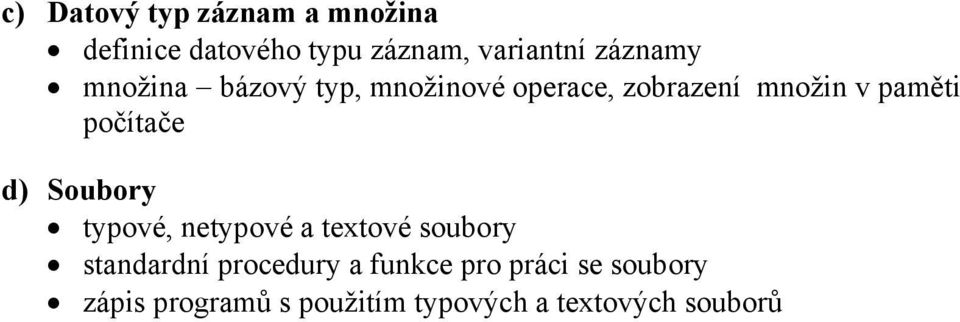 c) Datový typ záznam a množina

• definice datového typu záznam, variantní záznamy
• množina – bázový typ, množinové operace, zobrazení množin v paměti počítače

d) Soubory

• typové, netypové a textové soubory
• standardní procedury a funkce pro práci se soubory
• zápis programů s použitím typových a textových souborů